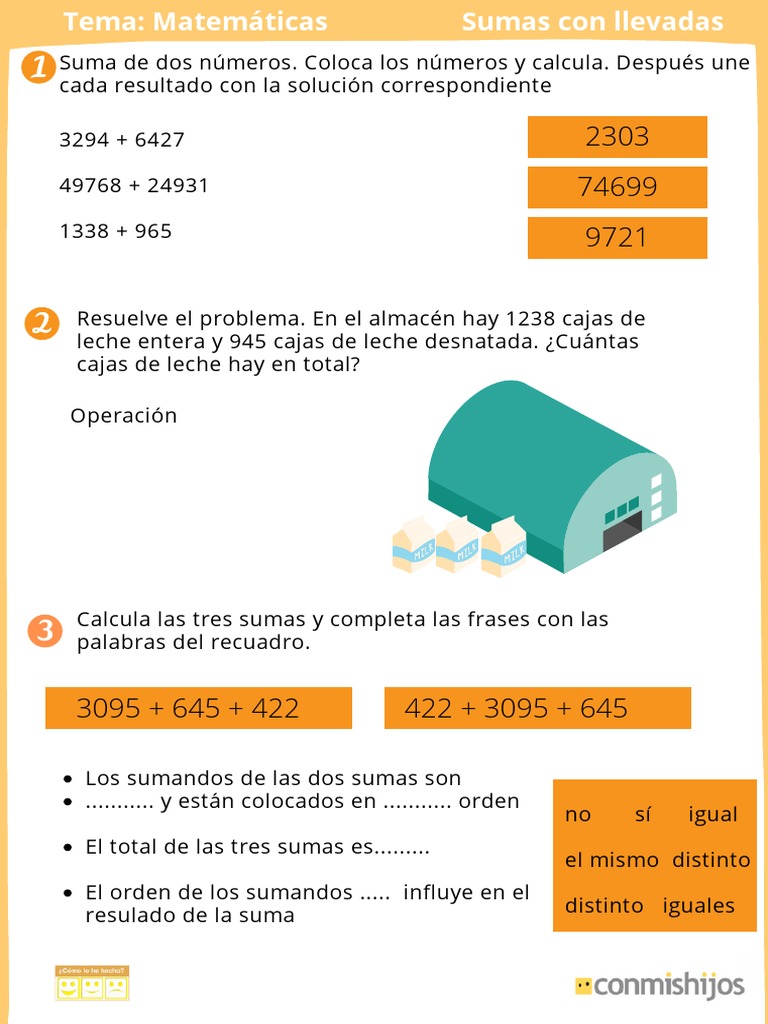 Tema: Matemáticas Sumas con llevadas

1 Suma de dos números. Coloca los números y calcula. Después une cada resultado con la solución correspondiente

3294 + 6427

49768 + 24931

1338 + 965

2303

74699

9721

2 Resuelve el problema. En el almacén hay 1238 cajas de leche entera y 945 cajas de leche desnatada. ¿Cuántas cajas de leche hay en total?

Operación

MILK MILK MILK

3 Calcula las tres sumas y completa las frases con las palabras del recuadro.

3095 + 645 + 422

422 + 3095 + 645

- Los sumandos de las dos sumas son
- ........... y están colocados en ........... orden
- El total de las tres sumas es.........
- El orden de los sumandos ..... influye en el resulado de la suma

no sí igual
el mismo distinto
distinto iguales

¿Cómo lo he hecho?

conmishijos